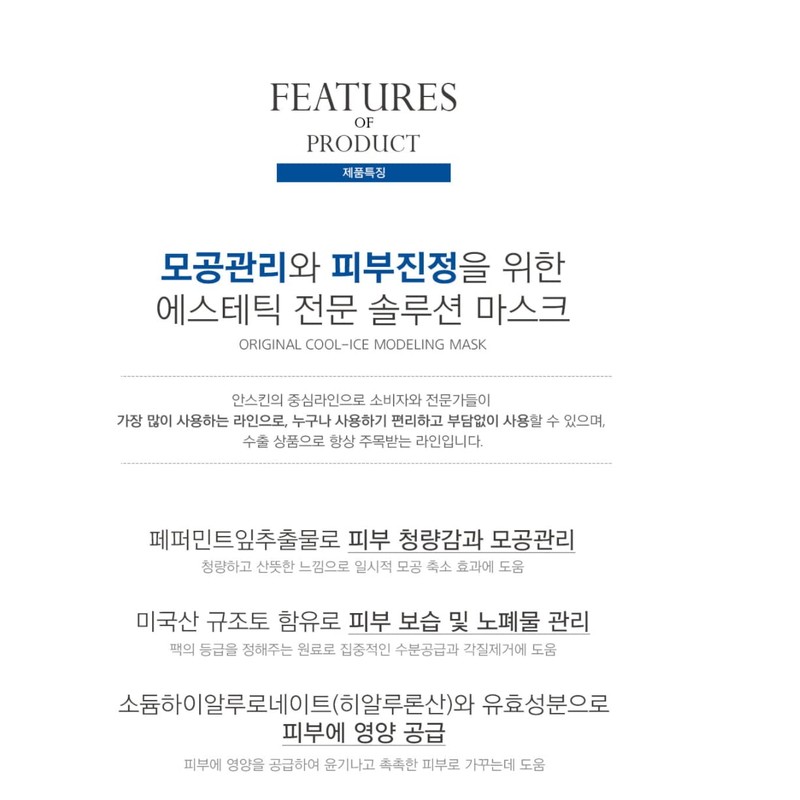 FEATURES
OF
PRODUCT
제품특징

모공관리와 피부진정을 위한
에스테틱 전문 솔루션 마스크
ORIGINAL COOL-ICE MODELING MASK

안스킨의 중심라인으로 소비자와 전문가들이
가장 많이 사용하는 라인으로, 누구나 사용하기 편리하고 부담없이 사용할 수 있으며,
수출 상품으로 항상 주목받는 라인입니다.

페퍼민트잎추출물로 피부 청량감과 모공관리
청량하고 산뜻한 느낌으로 일시적 모공 축소 효과에 도움

미국산 규조토 함유로 피부 보습 및 노폐물 관리
팩의 등급을 정해주는 원료로 집중적인 수분공급과 각질제거에 도움

소듐하이알루로네이트(히알루론산)와 유효성분으로
피부에 영양 공급
피부에 영양을 공급하여 윤기나고 촉촉한 피부로 가꾸는데 도움